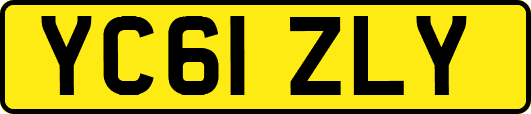 YC61 ZLY